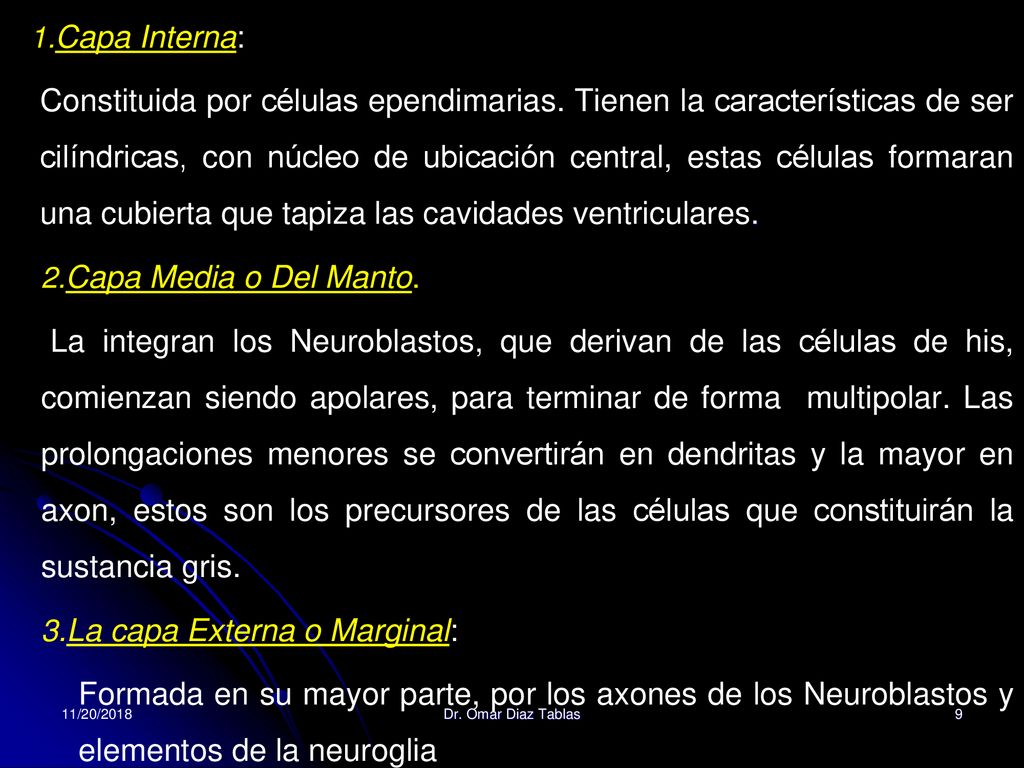 1.Capa Interna:

Constituida por células ependimarias. Tienen la características de ser cilíndricas, con núcleo de ubicación central, estas células formaran una cubierta que tapiza las cavidades ventriculares.

2.Capa Media o Del Manto.

La integran los Neuroblastos, que derivan de las células de his, comienzan siendo apolares, para terminar de forma multipolar. Las prolongaciones menores se convertirán en dendritas y la mayor en axon, estos son los precursores de las células que constituirán la sustancia gris.

3.La capa Externa o Marginal:

Formada en su mayor parte, por los axones de los Neuroblastos y elementos de la neuroglia

11/20/2018

Dr. Omar Diaz Tablas

9